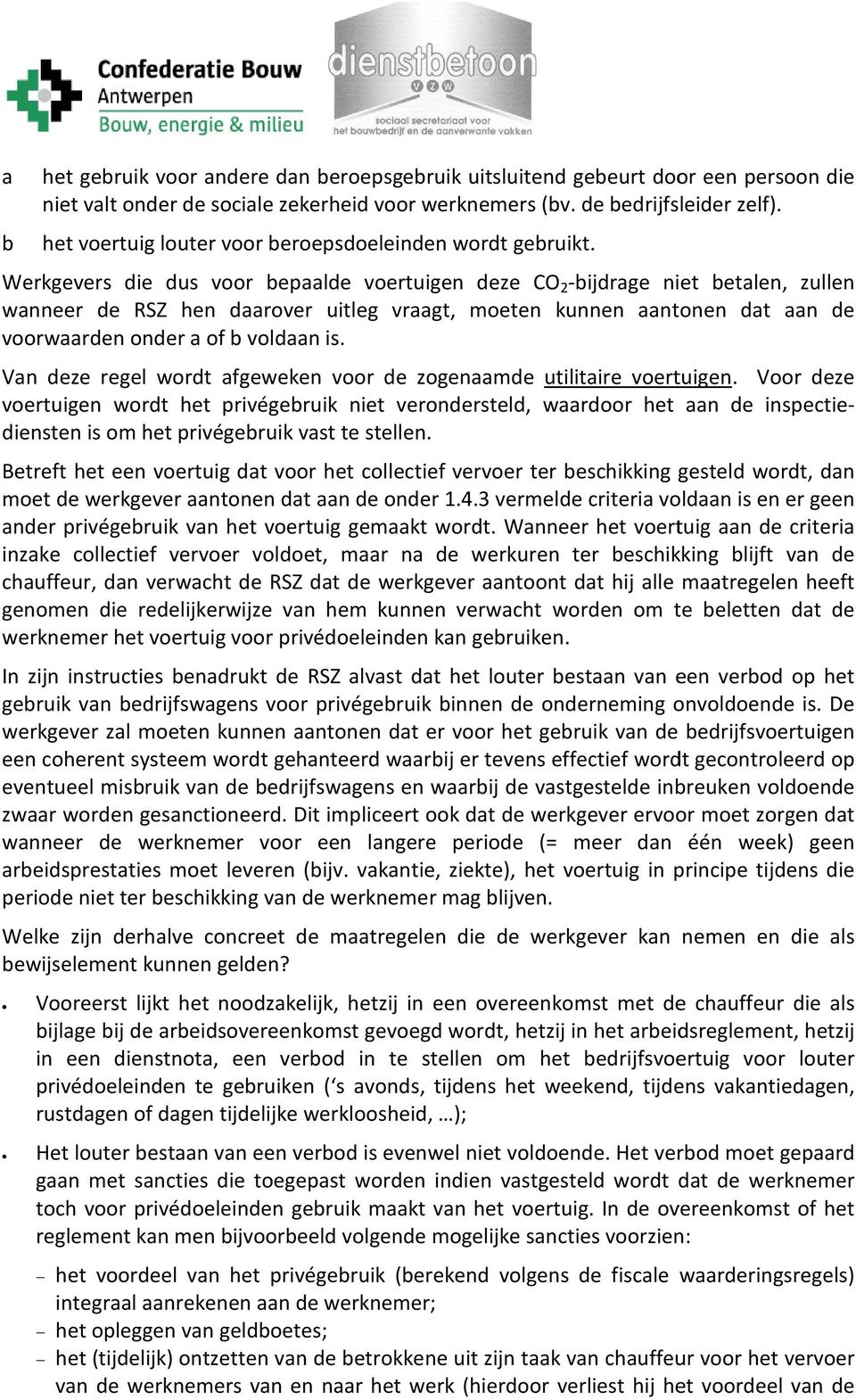 Confederatie Bouw
Antwerpen
Bouw, energie & milieu

dienstbetoon
V Z W
sociaal secretariaat voor
het bouwbedrijf en de aanverwante vakken

a het gebruik voor andere dan beroepsgebruik uitsluitend gebeurt door een persoon die niet valt onder de sociale zekerheid voor werknemers (bv. de bedrijfsleider zelf).

b het voertuig louter voor beroepsdoeleinden wordt gebruikt.

Werkgevers die dus voor bepaalde voertuigen deze $CO_2$-bijdrage niet betalen, zullen wanneer de RSZ hen daarover uitleg vraagt, moeten kunnen aantonen dat aan de voorwaarden onder a of b voldaan is.

Van deze regel wordt afgeweken voor de zogenaamde utilitaire voertuigen. Voor deze voertuigen wordt het privégebruik niet verondersteld, waardoor het aan de inspectiediensten is om het privégebruik vast te stellen.

Betreft het een voertuig dat voor het collectief vervoer ter beschikking gesteld wordt, dan moet de werkgever aantonen dat aan de onder 1.4.3 vermelde criteria voldaan is en er geen ander privégebruik van het voertuig gemaakt wordt. Wanneer het voertuig aan de criteria inzake collectief vervoer voldoet, maar na de werkuren ter beschikking blijft van de chauffeur, dan verwacht de RSZ dat de werkgever aantoont dat hij alle maatregelen heeft genomen die redelijkerwijze van hem kunnen verwacht worden om te beletten dat de werknemer het voertuig voor privédoeleinden kan gebruiken.

In zijn instructies benadrukt de RSZ alvast dat het louter bestaan van een verbod op het gebruik van bedrijfswagens voor privégebruik binnen de onderneming onvoldoende is. De werkgever zal moeten kunnen aantonen dat er voor het gebruik van de bedrijfsvoertuigen een coherent systeem wordt gehanteerd waarbij er tevens effectief wordt gecontroleerd op eventueel misbruik van de bedrijfswagens en waarbij de vastgestelde inbreuken voldoende zwaar worden gesanctioneerd. Dit impliceert ook dat de werkgever ervoor moet zorgen dat wanneer de werknemer voor een langere periode (= meer dan één week) geen arbeidsprestaties moet leveren (bijv. vakantie, ziekte), het voertuig in principe tijdens die periode niet ter beschikking van de werknemer mag blijven.

Welke zijn derhalve concreet de maatregelen die de werkgever kan nemen en die als bewijselement kunnen gelden?

• Vooreerst lijkt het noodzakelijk, hetzij in een overeenkomst met de chauffeur die als bijlage bij de arbeidsovereenkomst gevoegd wordt, hetzij in het arbeidsreglement, hetzij in een dienstnota, een verbod in te stellen om het bedrijfsvoertuig voor louter privédoeleinden te gebruiken (‘s avonds, tijdens het weekend, tijdens vakantiedagen, rustdagen of dagen tijdelijke werkloosheid, …);

• Het louter bestaan van een verbod is evenwel niet voldoende. Het verbod moet gepaard gaan met sancties die toegepast worden indien vastgesteld wordt dat de werknemer toch voor privédoeleinden gebruik maakt van het voertuig. In de overeenkomst of het reglement kan men bijvoorbeeld volgende mogelijke sancties voorzien:

– het voordeel van het privégebruik (berekend volgens de fiscale waarderingsregels) integraal aanrekenen aan de werknemer;
– het opleggen van geldboetes;
– het (tijdelijk) ontzetten van de betrokkene uit zijn taak van chauffeur voor het vervoer van de werknemers van en naar het werk (hierdoor verliest hij het voordeel van de